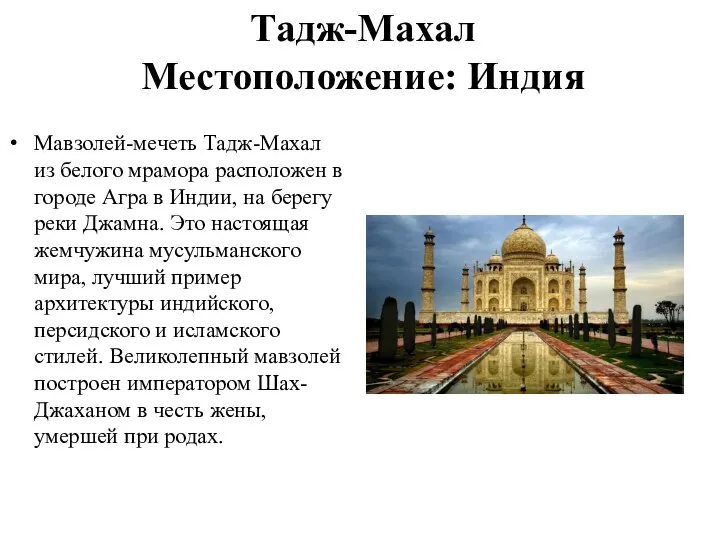 Тадж-Махал
Местоположение: Индия

• Мавзолей-мечеть Тадж-Махал из белого мрамора расположен в городе Агра в Индии, на берегу реки Джамна. Это настоящая жемчужина мусульманского мира, лучший пример архитектуры индийского, персидского и исламского стилей. Великолепный мавзолей построен императором Шах-Джаханом в честь жены, умершей при родах.